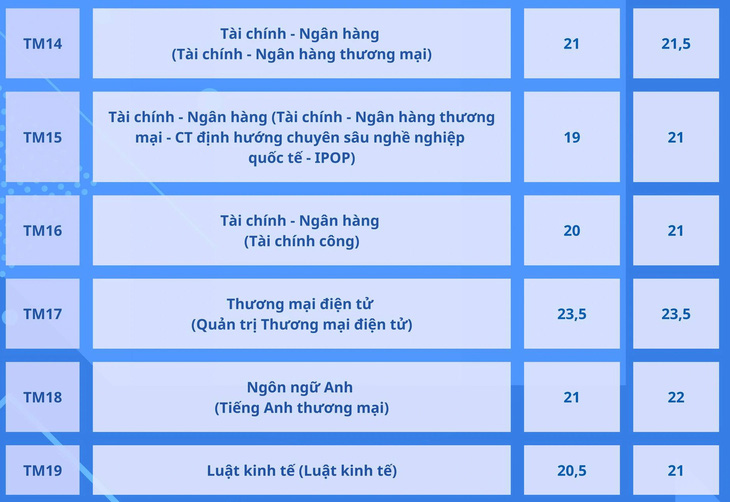 | TM14 | Tài chính - Ngân hàng (Tài chính - Ngân hàng thương mại) | 21 | 21,5 |
|---|---|---|---|
| TM15 | Tài chính - Ngân hàng (Tài chính - Ngân hàng thương mại - CT định hướng chuyên sâu nghề nghiệp quốc tế - IPOP) | 19 | 21 |
| TM16 | Tài chính - Ngân hàng (Tài chính công) | 20 | 21 |
| TM17 | Thương mại điện tử (Quản trị Thương mại điện tử) | 23,5 | 23,5 |
| TM18 | Ngôn ngữ Anh (Tiếng Anh thương mại) | 21 | 22 |
| TM19 | Luật kinh tế (Luật kinh tế) | 20,5 | 21 |